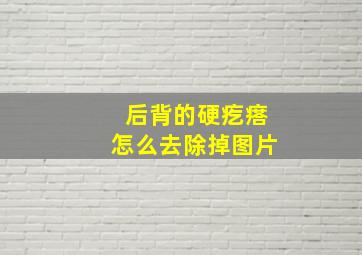 后背的硬疙瘩
怎么去除掉图片